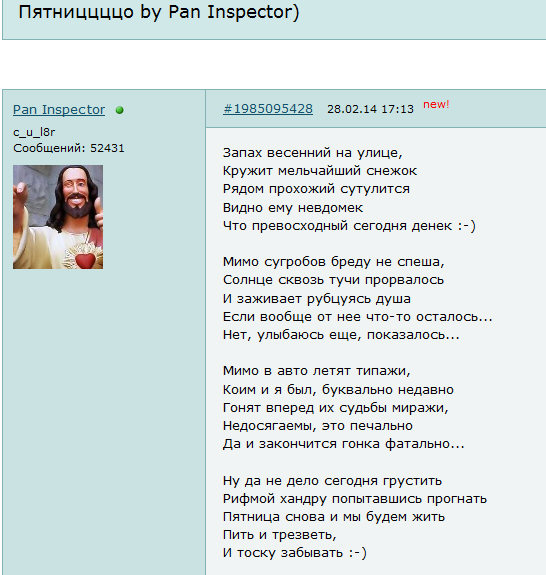 Пятницццо by Pan Inspector)

Pan Inspector
c_u_l8r
Сообщений: 52431

#1985095428 28.02.14 17:13 new!

Запах весенний на улице,
Кружит мельчайший снежок
Рядом прохожий сутулится
Видно ему невдомек
Что превосходный сегодня денек :-)

Мимо сугробов бреду не спеша,
Солнце сквозь тучи прорвалось
И заживает рубцуясь душа
Если вообще от нее что-то осталось...
Нет, улыбаюсь еще, показалось...

Мимо в авто летят типажи,
Коим и я был, буквально недавно
Гонят вперед их судьбы миражи,
Недосягаемы, это печально
Да и закончится гонка фатально...

Ну да не дело сегодня грустить
Рифмой хандру попытавшись прогнать
Пятница снова и мы будем жить
Пить и трезветь,
И тоску забывать :-)